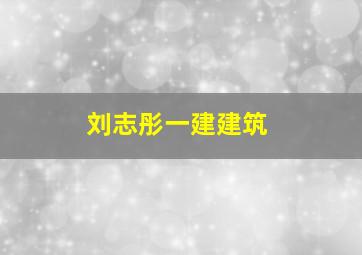 刘志彤一建建筑